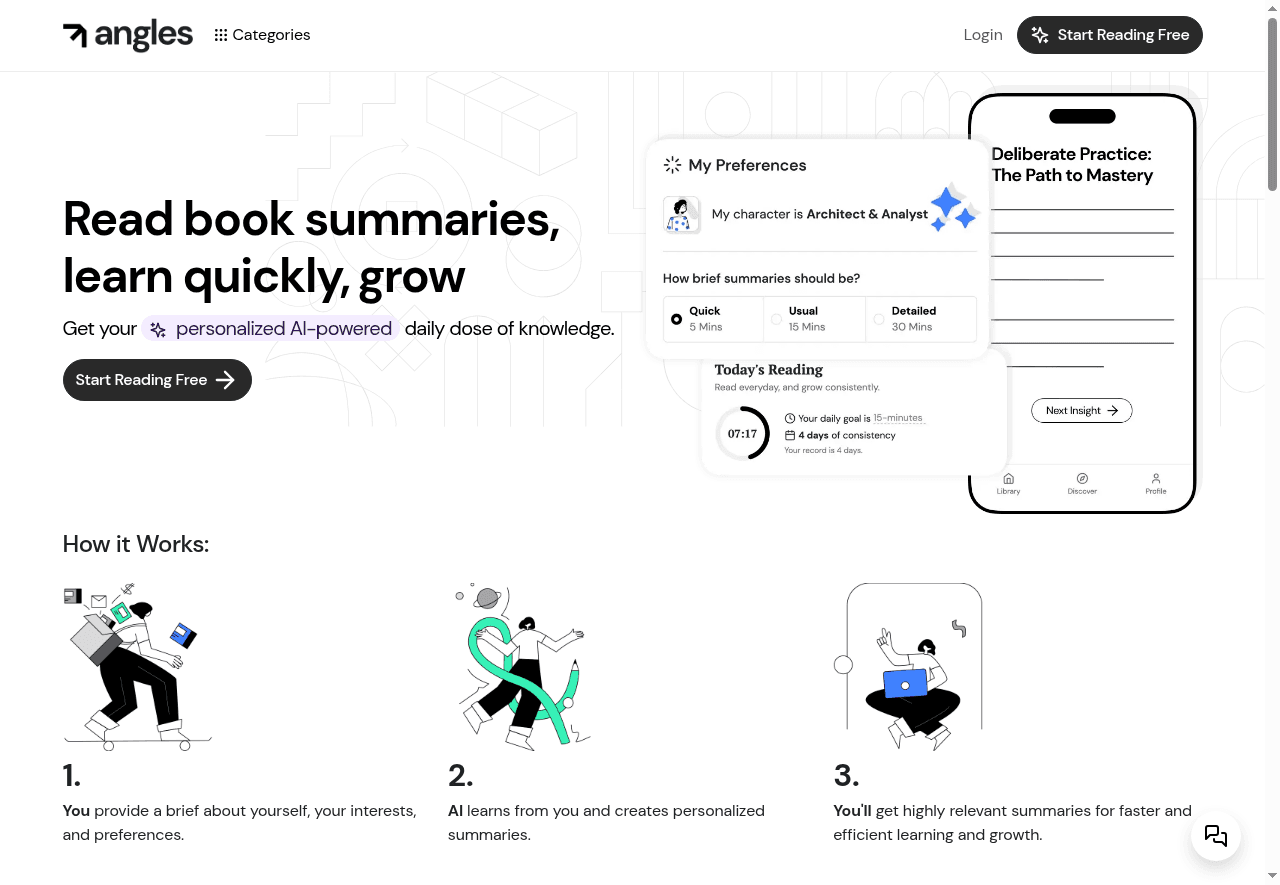 angles Categories

Login Start Reading Free

Read book summaries, learn quickly, grow

Get your personalized AI-powered daily dose of knowledge.

Start Reading Free

My Preferences

My character is Architect & Analyst

How brief summaries should be?

Quick 5 Mins

Usual 15 Mins

Detailed 30 Mins

Today's Reading

Read everyday, and grow consistently.

07:17

Your daily goal is 15-minutes

4 days of consistency

Your record is 4 days.

Deliberate Practice: The Path to Mastery

Next Insight

Library Discover Profile

How it Works:

1.

You provide a brief about yourself, your interests, and preferences.

2.

AI learns from you and creates personalized summaries.

3.

You'll get highly relevant summaries for faster and efficient learning and growth.